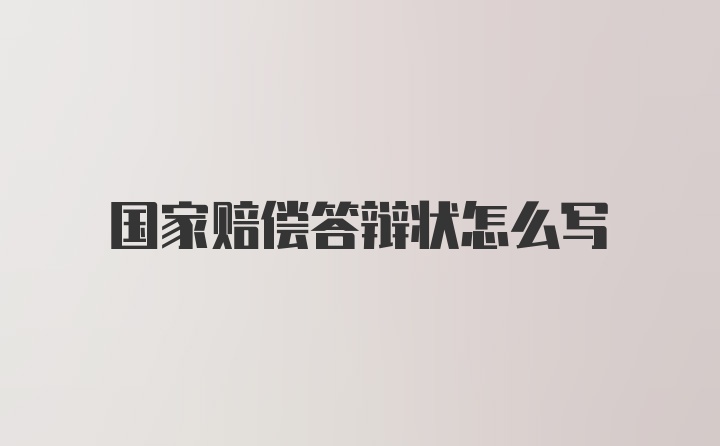 国家赔偿答辩状怎么写